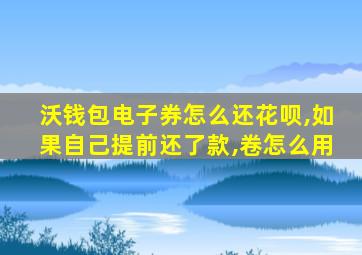 沃钱包电子券怎么还花呗,如果自己提前还了款,卷怎么用